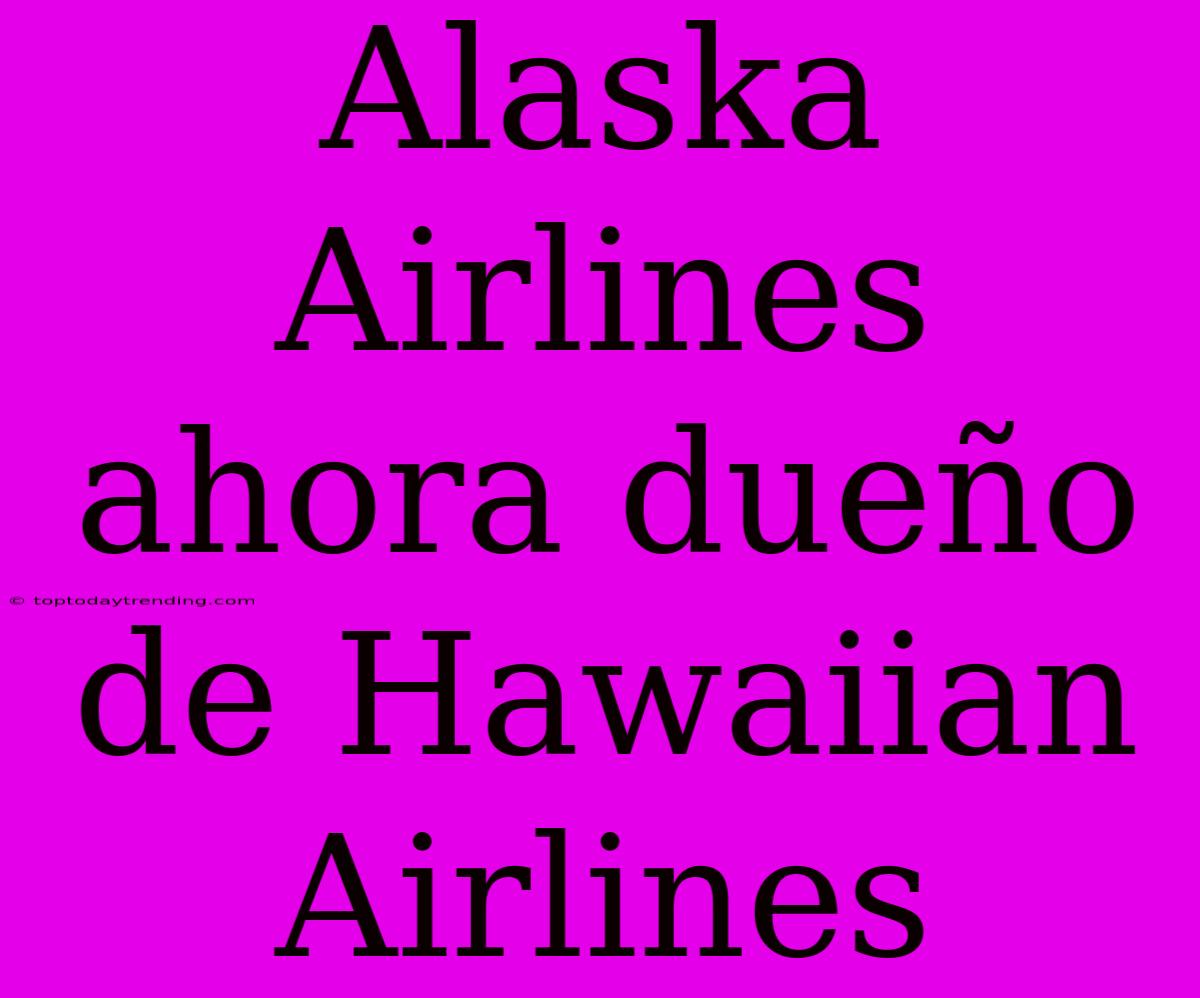 Alaska Airlines ahora dueño de Hawaiian Airlines

© toptodaytrending.com